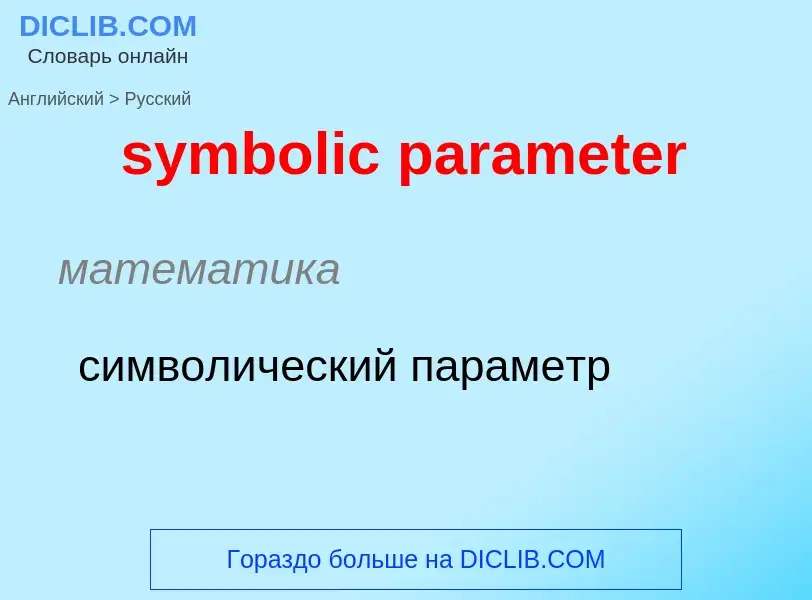 DICLIB.COM
Словарь онлайн

Английский > Русский

symbolic parameter

математика

символический параметр

Гораздо больше на DICLIB.COM